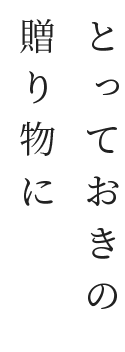 とっておきの
贈り物に